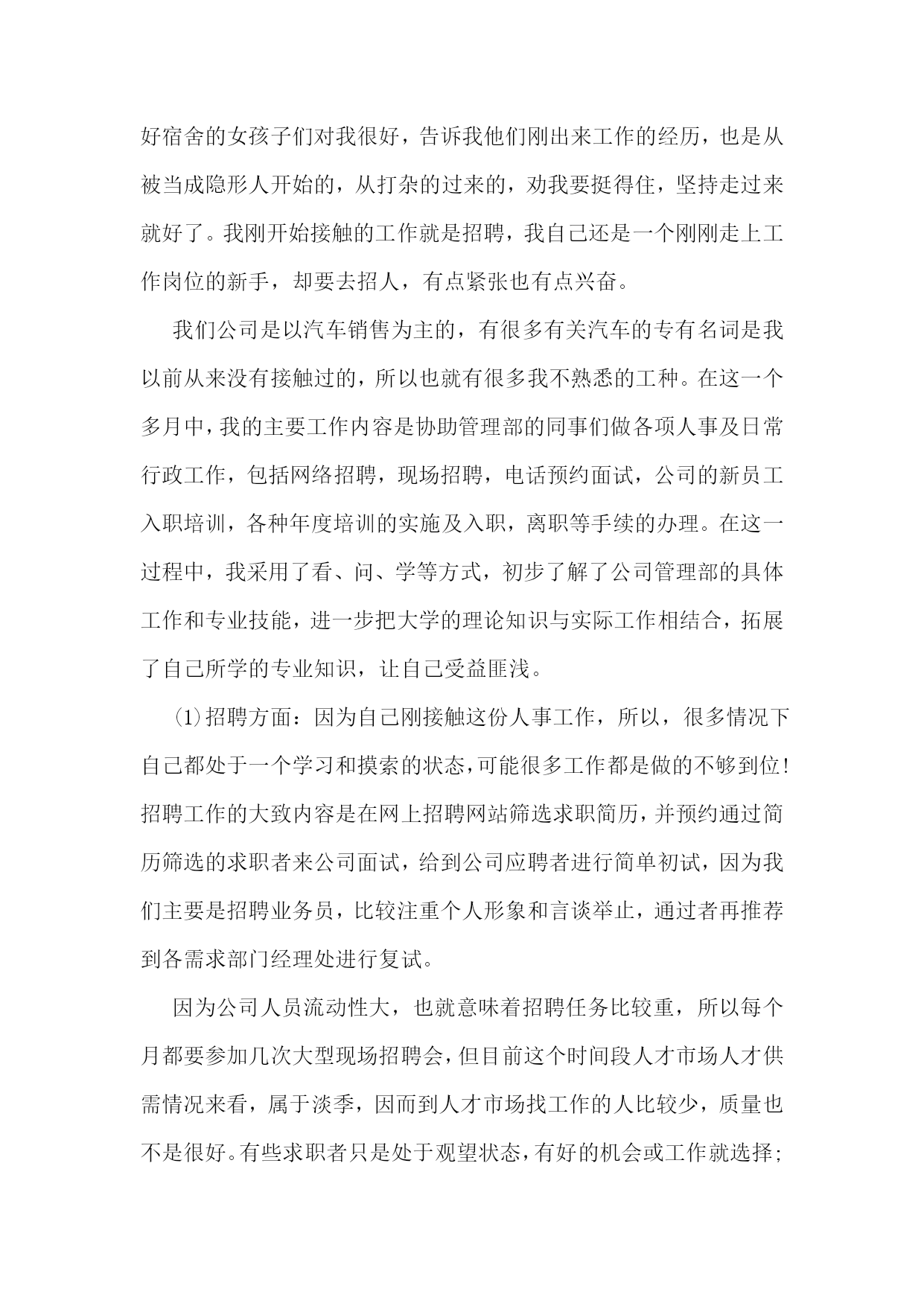 好宿舍的女孩子们对我很好，告诉我他们刚出来工作的经历，也是从被当成隐形人开始的，从打杂的过来的，劝我要挺得住，坚持走过来就好了。我刚开始接触的工作就是招聘，我自己还是一个刚刚走上工作岗位的新手，却要去招人，有点紧张也有点兴奋。

我们公司是以汽车销售为主的，有很多有关汽车的专有名词是我以前从来没有接触过的，所以也就有很多我不熟悉的工种。在这一个多月中，我的主要工作内容是协助管理部的同事们做各项人事及日常行政工作，包括网络招聘，现场招聘，电话预约面试，公司的新员工入职培训，各种年度培训的实施及入职，离职等手续的办理。在这一过程中，我采用了看、问、学等方式，初步了解了公司管理部的具体工作和专业技能，进一步把大学的理论知识与实际工作相结合，拓展了自己所学的专业知识，让自己受益匪浅。

⑴招聘方面：因为自己刚接触这份人事工作，所以，很多情况下自己都处于一个学习和摸索的状态，可能很多工作都是做的不够到位!招聘工作的大致内容是在网上招聘网站筛选求职简历，并预约通过简历筛选的求职者来公司面试，给到公司应聘者进行简单初试，因为我们主要是招聘业务员，比较注重个人形象和言谈举止，通过者再推荐到各需求部门经理处进行复试。

因为公司人员流动性大，也就意味着招聘任务比较重，所以每个月都要参加几次大型现场招聘会，但目前这个时间段人才市场人才供需情况来看，属于淡季，因而到人才市场找工作的人比较少，质量也不是很好。有些求职者只是处于观望状态，有好的机会或工作就选择;